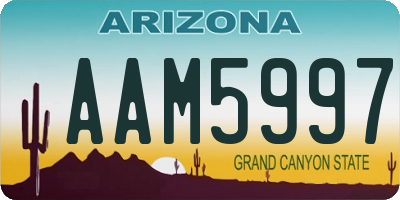 ARIZONA

AAM5997

GRAND CANYON STATE